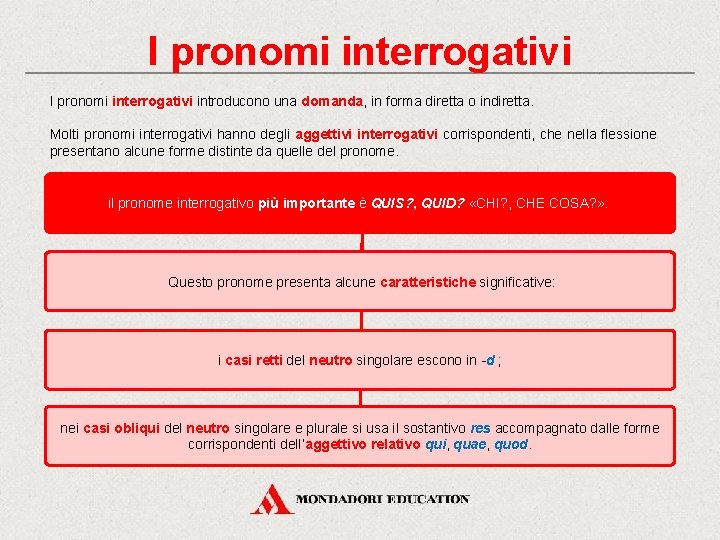 I pronomi interrogativi

I pronomi interrogativi introducono una domanda, in forma diretta o indiretta.

Molti pronomi interrogativi hanno degli aggettivi interrogativi corrispondenti, che nella flessione presentano alcune forme distinte da quelle del pronome.

il pronome interrogativo più importante è QUIS?, QUID? «CHI?, CHE COSA?».

Questo pronome presenta alcune caratteristiche significative:

i casi retti del neutro singolare escono in -d ;

nei casi obliqui del neutro singolare e plurale si usa il sostantivo res accompagnato dalle forme corrispondenti dell'aggettivo relativo qui, quae, quod.

MONDADORI EDUCATION